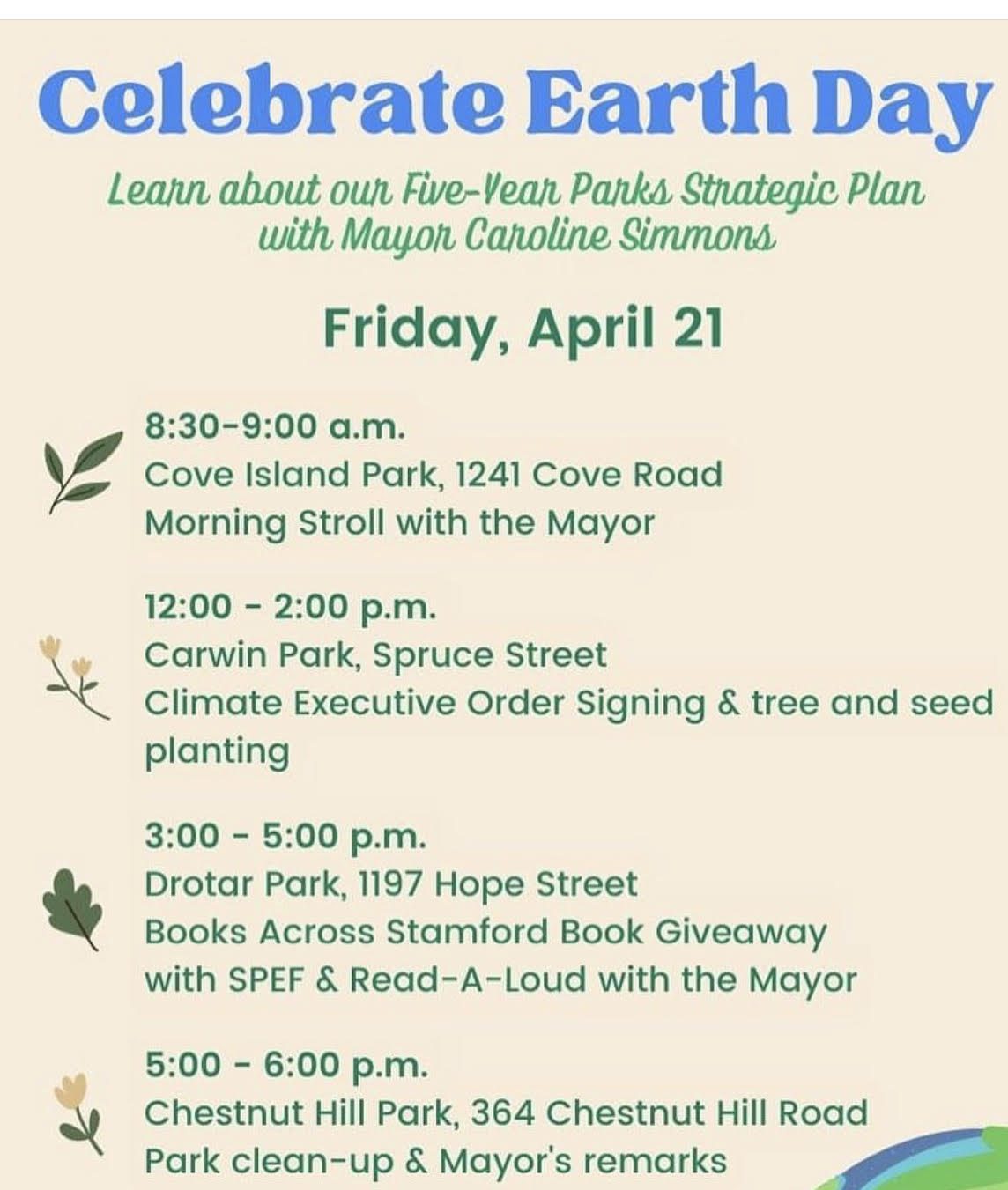 Celebrate Earth Day

Learn about our Five-Year Parks Strategic Plan with Mayor Caroline Simmons

Friday, April 21

8:30-9:00 a.m.
Cove Island Park, 1241 Cove Road
Morning Stroll with the Mayor

12:00 - 2:00 p.m.
Carwin Park, Spruce Street
Climate Executive Order Signing & tree and seed planting

3:00 - 5:00 p.m.
Drotar Park, 1197 Hope Street
Books Across Stamford Book Giveaway with SPEF & Read-A-Loud with the Mayor

5:00 - 6:00 p.m.
Chestnut Hill Park, 364 Chestnut Hill Road
Park clean-up & Mayor's remarks